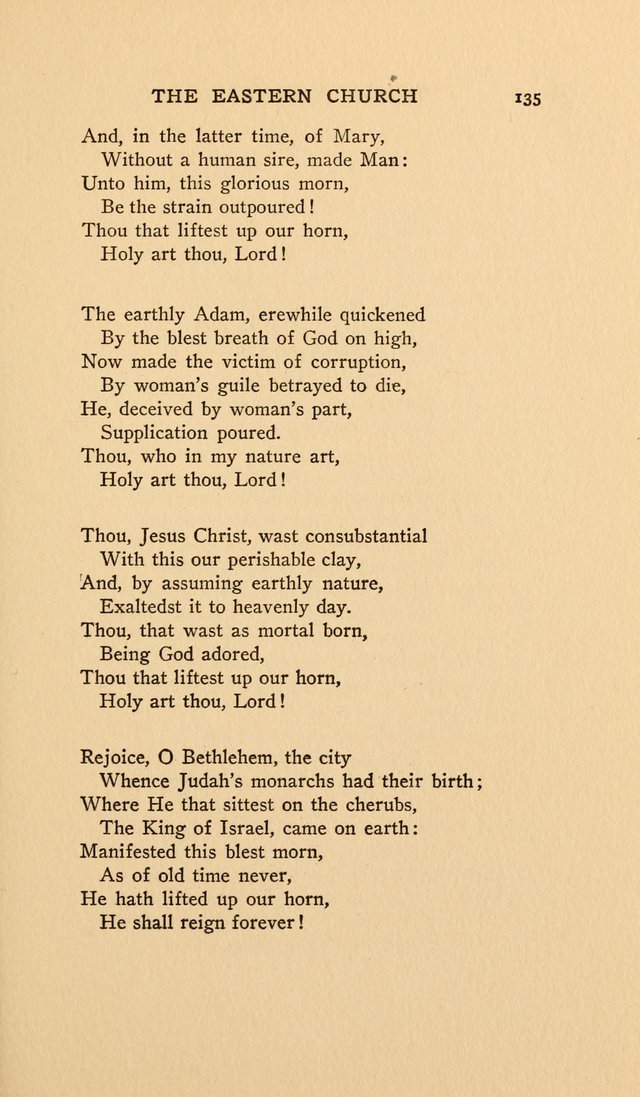 THE EASTERN CHURCH 135

And, in the latter time, of Mary,
Without a human sire, made Man:
Unto him, this glorious morn,
Be the strain outpoured!
Thou that liftest up our horn,
Holy art thou, Lord!

The earthly Adam, erewhile quickened
By the blest breath of God on high,
Now made the victim of corruption,
By woman's guile betrayed to die,
He, deceived by woman's part,
Supplication poured.
Thou, who in my nature art,
Holy art thou, Lord!

Thou, Jesus Christ, wast consubstantial
With this our perishable clay,
And, by assuming earthly nature,
Exaltedst it to heavenly day.
Thou, that wast as mortal born,
Being God adored,
Thou that liftest up our horn,
Holy art thou, Lord!

Rejoice, O Bethlehem, the city
Whence Judah's monarchs had their birth;
Where He that sittest on the cherubs,
The King of Israel, came on earth:
Manifested this blest morn,
As of old time never,
He hath lifted up our horn,
He shall reign forever!